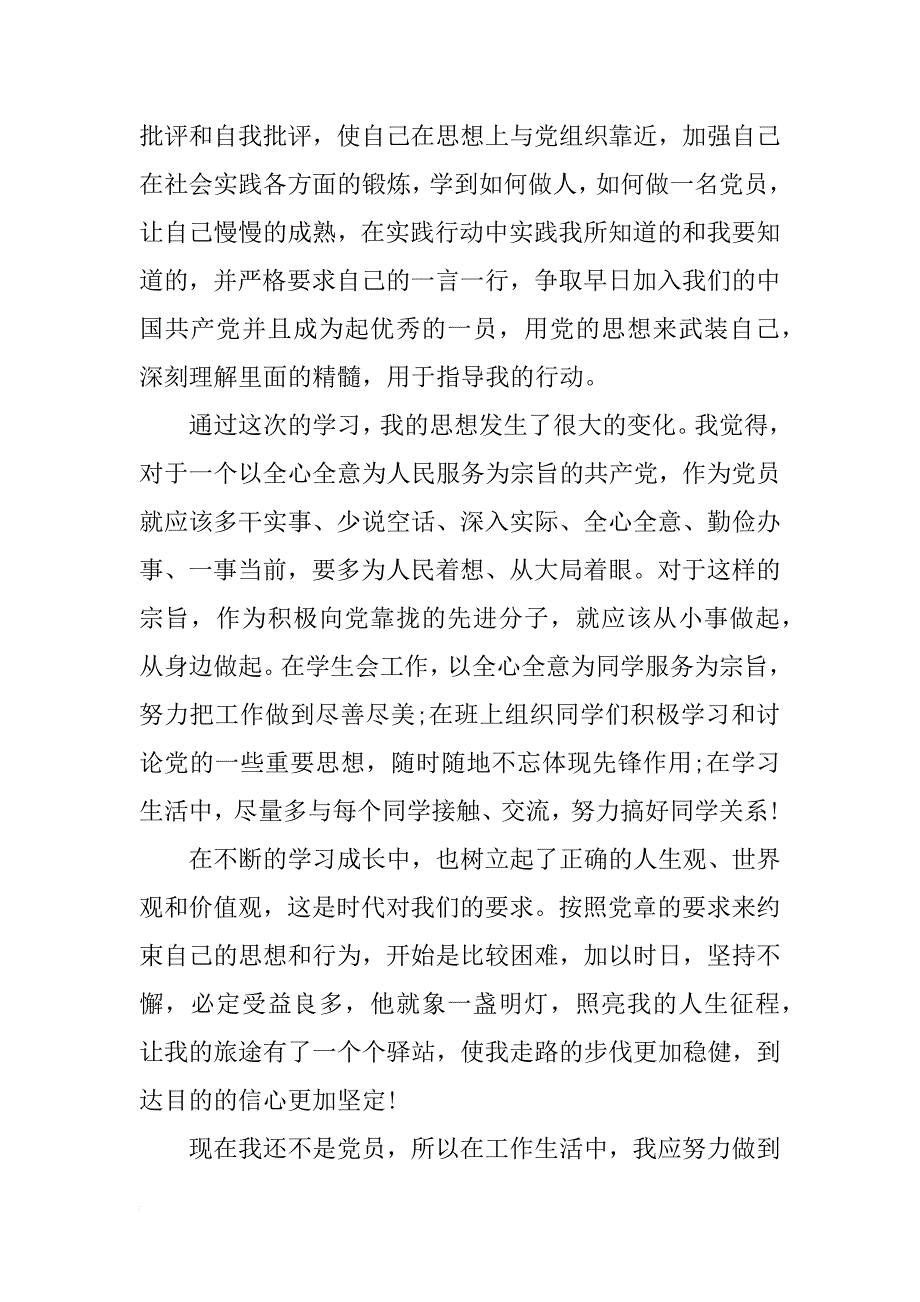 批评和自我批评，使自己在思想上与党组织靠近，加强自己在社会实践各方面的锻炼，学到如何做人，如何做一名党员，让自己慢慢的成熟，在实践行动中实践我所知道的和我要知道的，并严格要求自己的一言一行，争取早日加入我们的中国共产党并且成为起优秀的一员，用党的思想来武装自己，深刻理解里面的精髓，用于指导我的行动。

通过这次的学习，我的思想发生了很大的变化。我觉得，对于一个以全心全意为人民服务为宗旨的共产党，作为党员就应该多干实事、少说空话、深入实际、全心全意、勤俭办事、一事当前，要多为人民着想、从大局着眼。对于这样的宗旨，作为积极向党靠拢的先进分子，就应该从小事做起，从身边做起。在学生会工作，以全心全意为同学服务为宗旨，努力把工作做到尽善尽美;在班上组织同学们积极学习和讨论党的一些重要思想，随时随地不忘体现先锋作用;在学习生活中，尽量多与每个同学接触、交流，努力搞好同学关系!

在不断的学习成长中，也树立起了正确的人生观、世界观和价值观，这是时代对我们的要求。按照党章的要求来约束自己的思想和行为，开始是比较困难，加以时日，坚持不懈，必定受益良多，他就象一盏明灯，照亮我的人生征程，让我的旅途有了一个个驿站，使我走路的步伐更加稳健，到达目的的信心更加坚定!

现在我还不是党员，所以在工作生活中，我应努力做到